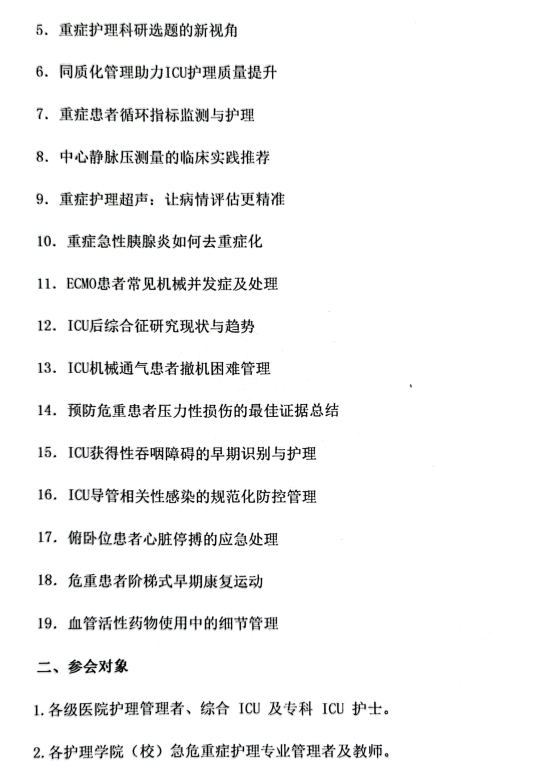 5. 重症护理科研选题的新视角

6. 同质化管理助力ICU护理质量提升

7. 重症患者循环指标监测与护理

8. 中心静脉压测量的临床实践推荐

9. 重症护理超声：让病情评估更精准

10. 重症急性胰腺炎如何去重症化

11. ECMO患者常见机械并发症及处理

12. ICU后综合征研究现状与趋势

13. ICU机械通气患者撤机困难管理

14. 预防危重患者压力性损伤的最佳证据总结

15. ICU获得性吞咽障碍的早期识别与护理

16. ICU导管相关性感染的规范化防控管理

17. 俯卧位患者心脏停搏的应急处理

18. 危重患者阶梯式早期康复运动

19. 血管活性药物使用中的细节管理

二、参会对象

1. 各级医院护理管理者、综合 ICU 及专科 ICU 护士。

2. 各护理学院（校）急危重症护理专业管理者及教师。